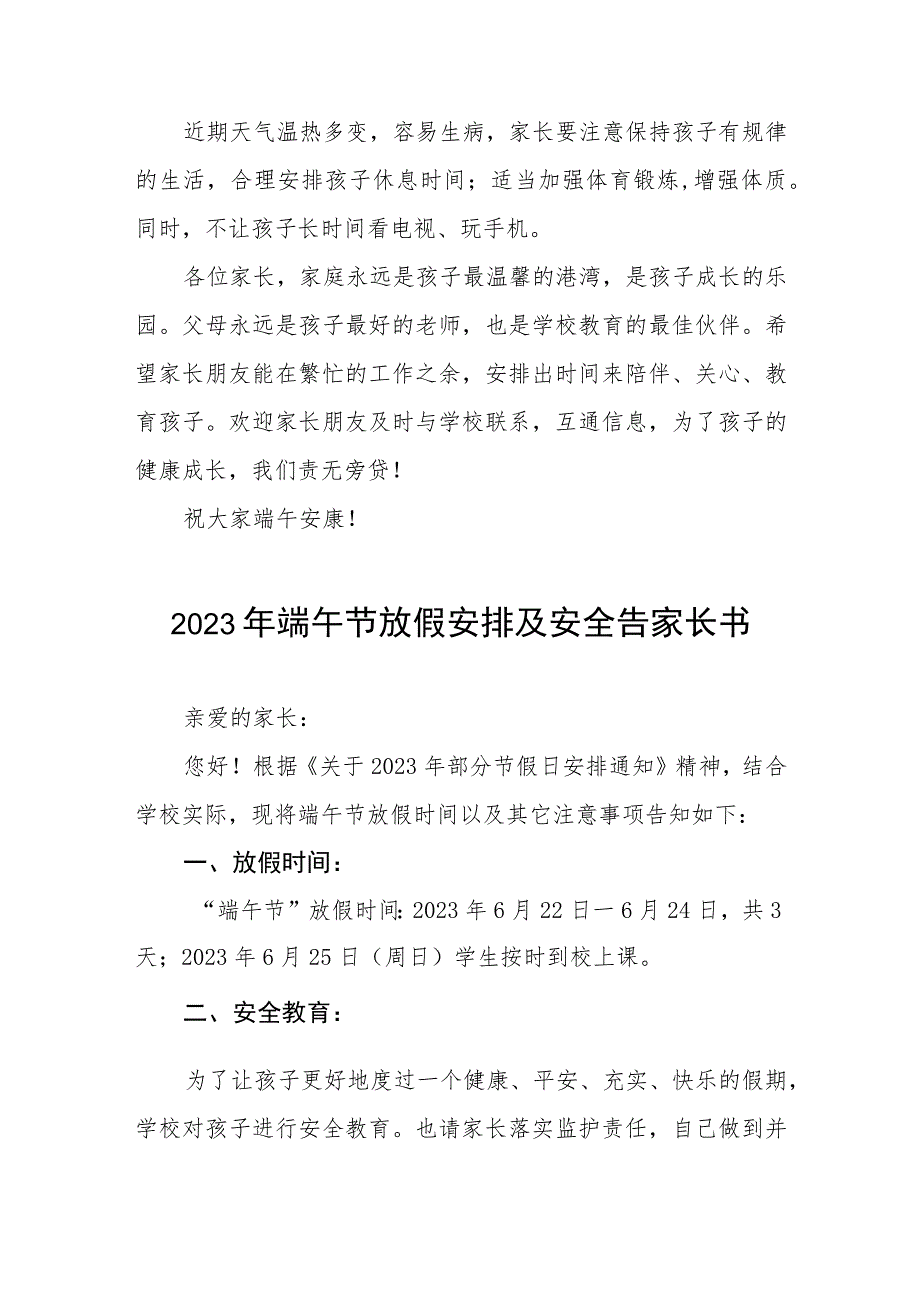 近期天气温热多变，容易生病，家长要注意保持孩子有规律的生活，合理安排孩子休息时间；适当加强体育锻炼，增强体质。同时，不让孩子长时间看电视、玩手机。

各位家长，家庭永远是孩子最温馨的港湾，是孩子成长的乐园。父母永远是孩子最好的老师，也是学校教育的最佳伙伴。希望家长朋友能在繁忙的工作之余，安排出时间来陪伴、关心、教育孩子。欢迎家长朋友及时与学校联系，互通信息，为了孩子的健康成长，我们责无旁贷！

祝大家端午安康！

2023年端午节放假安排及安全告家长书

亲爱的家长：

您好！根据《关于2023年部分节假日安排通知》精神，结合学校实际，现将端午节放假时间以及其它注意事项告知如下：

一、放假时间：

“端午节”放假时间：2023年6月22日一6月24日，共3天；2023年6月25日（周日）学生按时到校上课。

二、安全教育：

为了让孩子更好地度过一个健康、平安、充实、快乐的假期，学校对孩子进行安全教育。也请家长落实监护责任，自己做到并